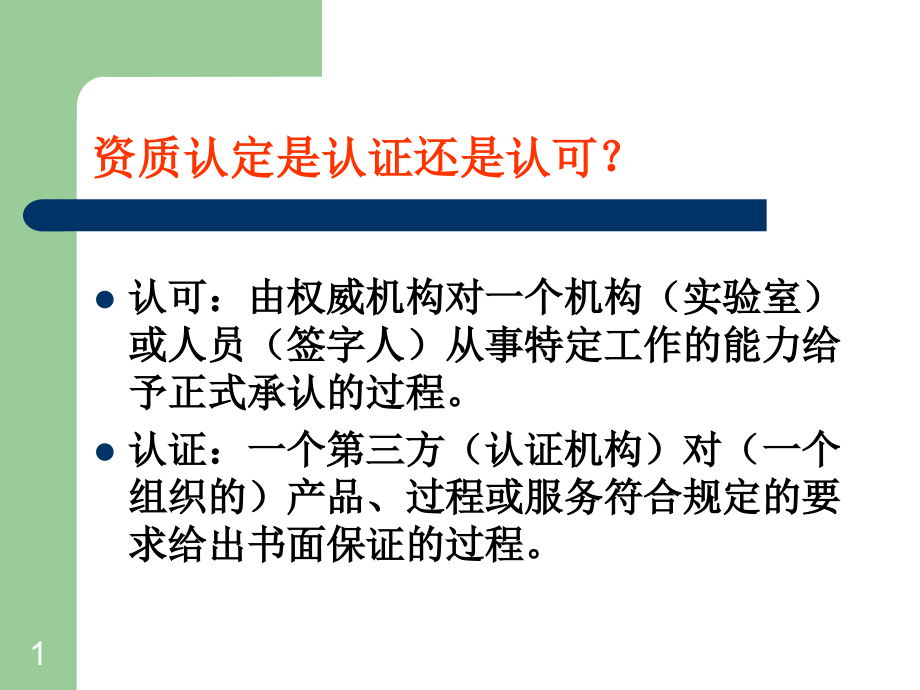 资质认定是认证还是认可？

- 认可：由权威机构对一个机构（实验室）或人员（签字人）从事特定工作的能力给予正式承认的过程。
- 认证：一个第三方（认证机构）对（一个组织的）产品、过程或服务符合规定的要求给出书面保证的过程。

1